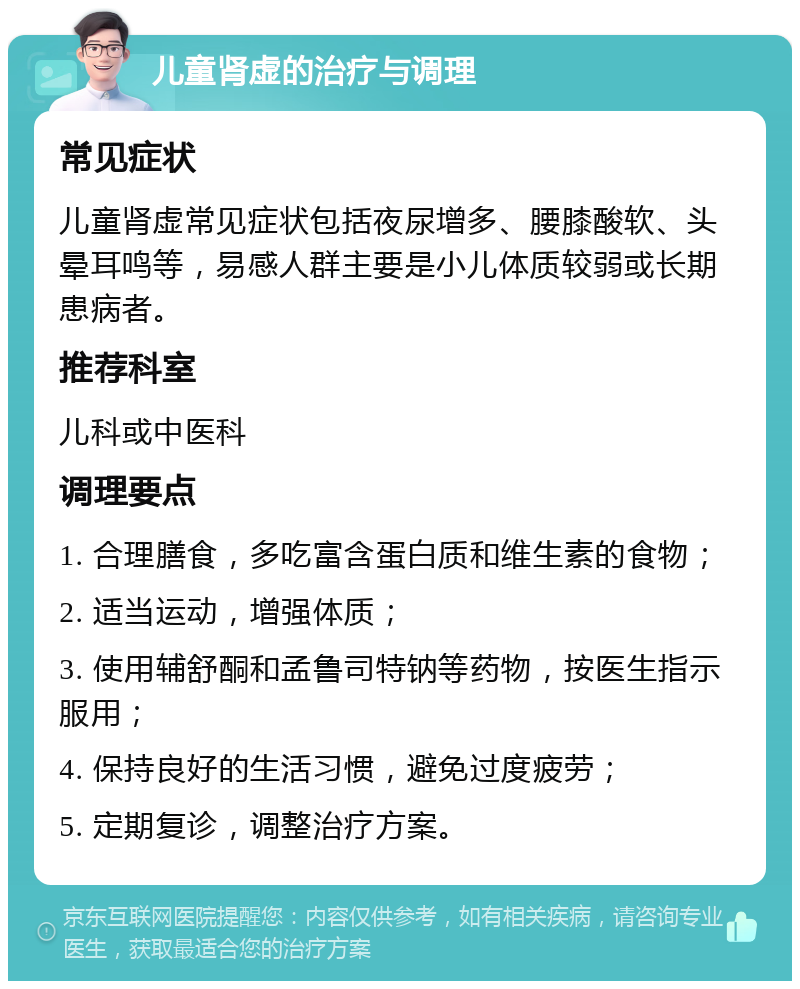 儿童肾虚的治疗与调理

常见症状

儿童肾虚常见症状包括夜尿增多、腰膝酸软、头晕耳鸣等，易感人群主要是小儿体质较弱或长期患病者。

推荐科室

儿科或中医科

调理要点

1. 合理膳食，多吃富含蛋白质和维生素的食物；

2. 适当运动，增强体质；

3. 使用辅舒酮和孟鲁司特钠等药物，按医生指示服用；

4. 保持良好的生活习惯，避免过度疲劳；

5. 定期复诊，调整治疗方案。

京东互联网医院提醒您：内容仅供参考，如有相关疾病，请咨询专业医生，获取最适合您的治疗方案